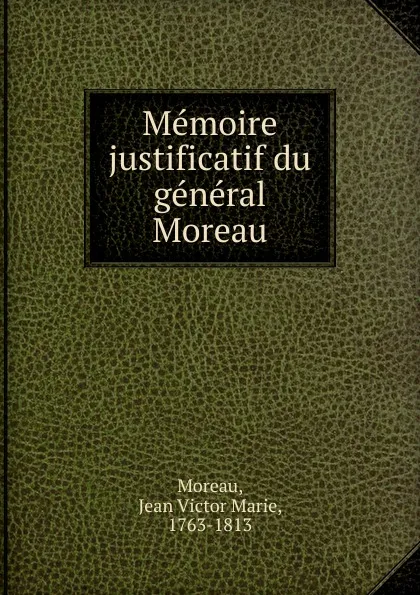 Mémoire justificatif du général Moreau

Moreau,
Jean Victor Marie,
1763-1813